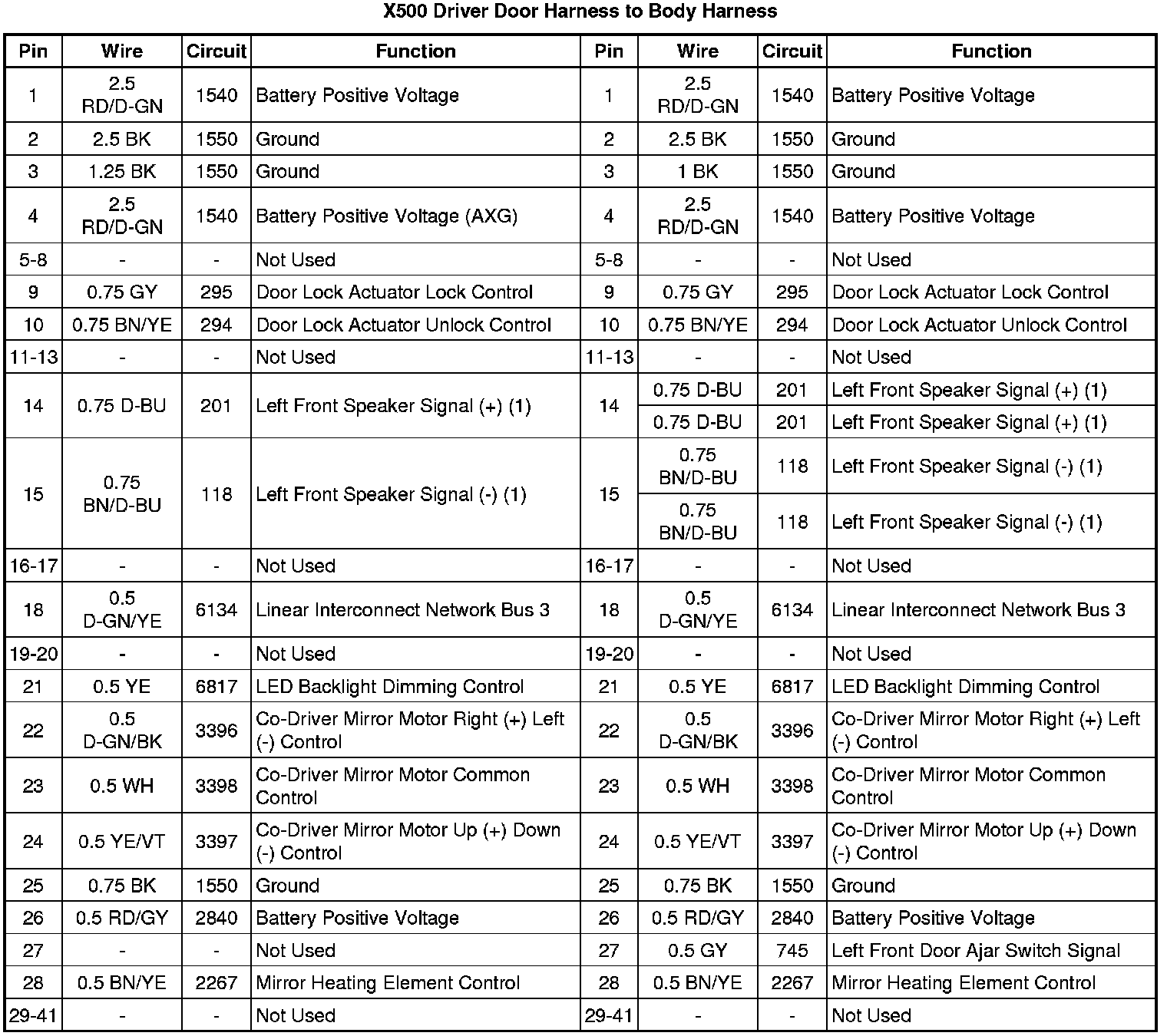 X500 Driver Door Harness to Body Harness

| Pin | Wire | Circuit | Function | Pin | Wire | Circuit | Function |
|---|---|---|---|---|---|---|---|
| 1 | 2.5 RD/D-GN | 1540 | Battery Positive Voltage | 1 | 2.5 RD/D-GN | 1540 | Battery Positive Voltage |
| 2 | 2.5 BK | 1550 | Ground | 2 | 2.5 BK | 1550 | Ground |
| 3 | 1.25 BK | 1550 | Ground | 3 | 1 BK | 1550 | Ground |
| 4 | 2.5 RD/D-GN | 1540 | Battery Positive Voltage (AXG) | 4 | 2.5 RD/D-GN | 1540 | Battery Positive Voltage |
| 5-8 | - | - | Not Used | 5-8 | - | - | Not Used |
| 9 | 0.75 GY | 295 | Door Lock Actuator Lock Control | 9 | 0.75 GY | 295 | Door Lock Actuator Lock Control |
| 10 | 0.75 BN/YE | 294 | Door Lock Actuator Unlock Control | 10 | 0.75 BN/YE | 294 | Door Lock Actuator Unlock Control |
| 11-13 | - | - | Not Used | 11-13 | - | - | Not Used |
| 14 | 0.75 D-BU | 201 | Left Front Speaker Signal (+) (1) | 14 | 0.75 D-BU | 201 | Left Front Speaker Signal (+) (1) |
| | | | | | 0.75 D-BU | 201 | Left Front Speaker Signal (+) (1) |
| 15 | 0.75 BN/D-BU | 118 | Left Front Speaker Signal (-) (1) | 15 | 0.75 BN/D-BU | 118 | Left Front Speaker Signal (-) (1) |
| | | | | | 0.75 BN/D-BU | 118 | Left Front Speaker Signal (-) (1) |
| 16-17 | - | - | Not Used | 16-17 | - | - | Not Used |
| 18 | 0.5 D-GN/YE | 6134 | Linear Interconnect Network Bus 3 | 18 | 0.5 D-GN/YE | 6134 | Linear Interconnect Network Bus 3 |
| 19-20 | - | - | Not Used | 19-20 | - | - | Not Used |
| 21 | 0.5 YE | 6817 | LED Backlight Dimming Control | 21 | 0.5 YE | 6817 | LED Backlight Dimming Control |
| 22 | 0.5 D-GN/BK | 3396 | Co-Driver Mirror Motor Right (+) Left (-) Control | 22 | 0.5 D-GN/BK | 3396 | Co-Driver Mirror Motor Right (+) Left (-) Control |
| 23 | 0.5 WH | 3398 | Co-Driver Mirror Motor Common Control | 23 | 0.5 WH | 3398 | Co-Driver Mirror Motor Common Control |
| 24 | 0.5 YE/VT | 3397 | Co-Driver Mirror Motor Up (+) Down (-) Control | 24 | 0.5 YE/VT | 3397 | Co-Driver Mirror Motor Up (+) Down (-) Control |
| 25 | 0.75 BK | 1550 | Ground | 25 | 0.75 BK | 1550 | Ground |
| 26 | 0.5 RD/GY | 2840 | Battery Positive Voltage | 26 | 0.5 RD/GY | 2840 | Battery Positive Voltage |
| 27 | - | - | Not Used | 27 | 0.5 GY | 745 | Left Front Door Ajar Switch Signal |
| 28 | 0.5 BN/YE | 2267 | Mirror Heating Element Control | 28 | 0.5 BN/YE | 2267 | Mirror Heating Element Control |
| 29-41 | - | - | Not Used | 29-41 | - | - | Not Used |